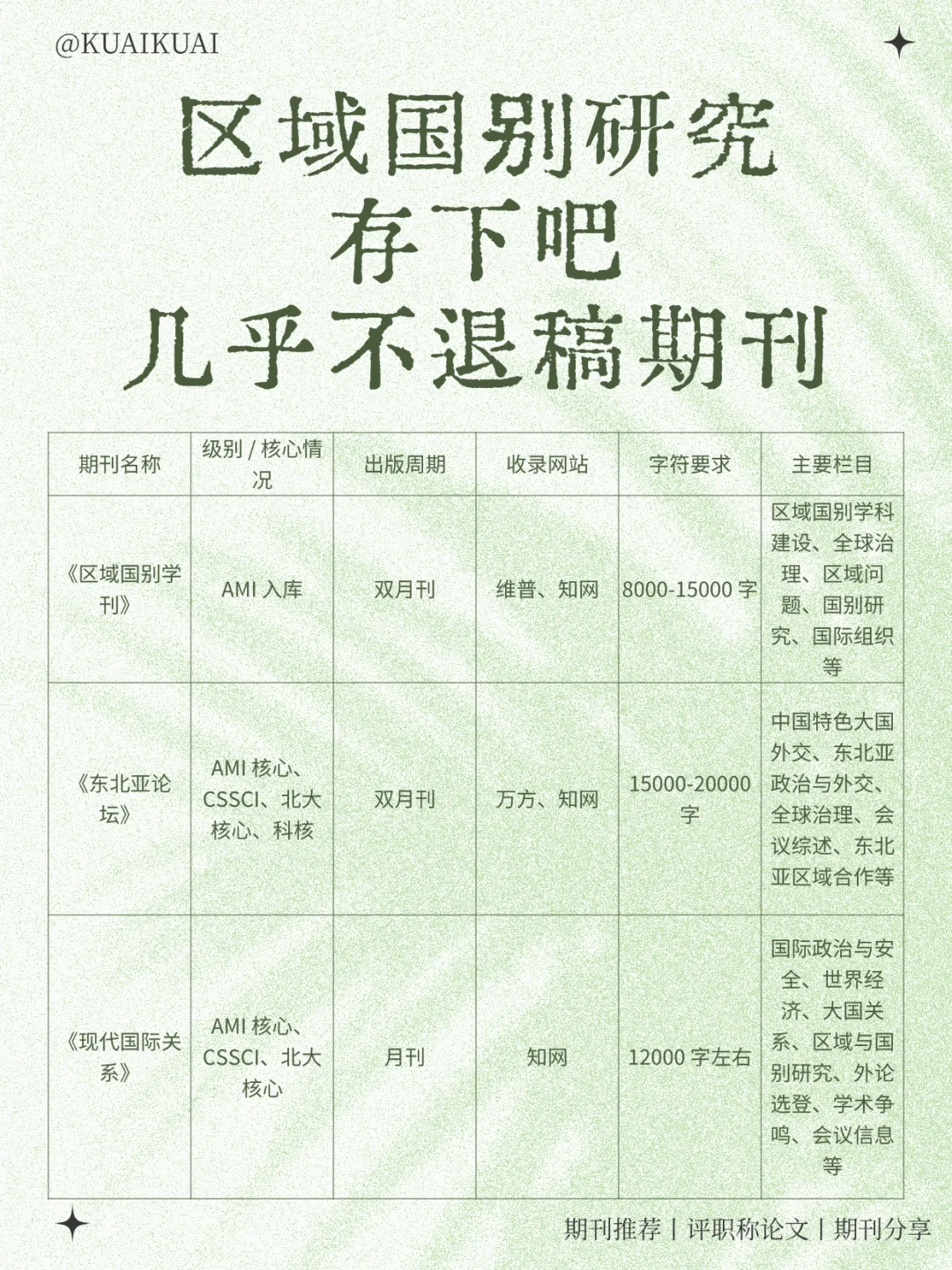 @KUAIKUAI

区域国别研究
存下吧
几乎不退稿期刊

| 期刊名称 | 级别 / 核心情况 | 出版周期 | 收录网站 | 字符要求 | 主要栏目 |
|---|---|---|---|---|---|
| 《区域国别学刊》 | AMI 入库 | 双月刊 | 维普、知网 | 8000-15000 字 | 区域国别学科建设、全球治理、区域问题、国别研究、国际组织等 |
| 《东北亚论坛》 | AMI 核心、CSSCI、北大核心、科核 | 双月刊 | 万方、知网 | 15000-20000 字 | 中国特色大国外交、东北亚政治与外交、全球治理、会议综述、东北亚区域合作等 |
| 《现代国际关系》 | AMI 核心、CSSCI、北大核心 | 月刊 | 知网 | 12000 字左右 | 国际政治与安全、世界经济、大国关系、区域与国别研究、外论选登、学术争鸣、会议信息等 |

期刊推荐 | 评职称论文 | 期刊分享